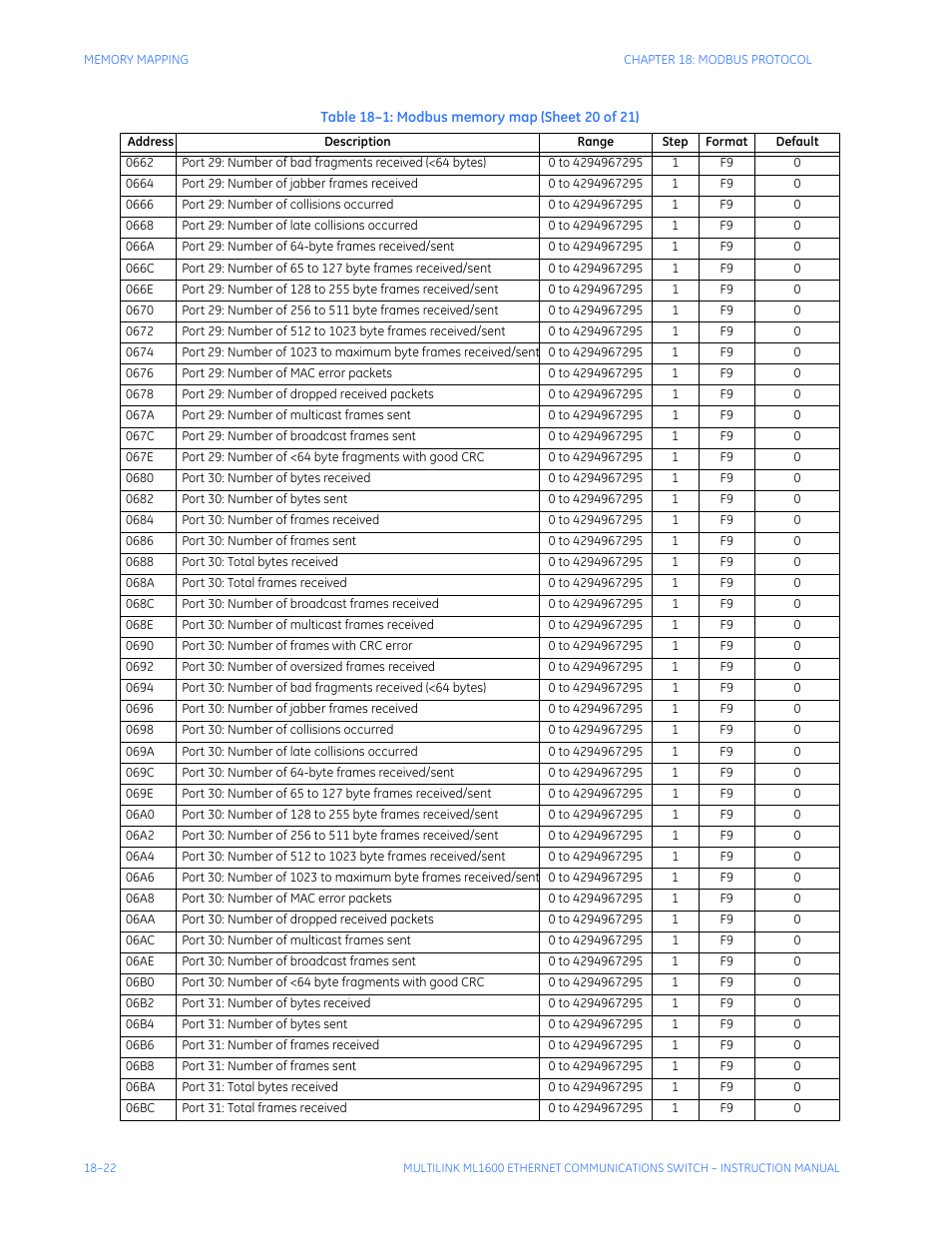 MEMORY MAPPING

CHAPTER 18: MODBUS PROTOCOL

Table 18–1: Modbus memory map (Sheet 20 of 21)

| Address | Description | Range | Step | Format | Default |
|---|---|---|---|---|---|
| 0662 | Port 29: Number of bad fragments received (<64 bytes) | 0 to 4294967295 | 1 | F9 | 0 |
| 0664 | Port 29: Number of jabber frames received | 0 to 4294967295 | 1 | F9 | 0 |
| 0666 | Port 29: Number of collisions occurred | 0 to 4294967295 | 1 | F9 | 0 |
| 0668 | Port 29: Number of late collisions occurred | 0 to 4294967295 | 1 | F9 | 0 |
| 066A | Port 29: Number of 64-byte frames received/sent | 0 to 4294967295 | 1 | F9 | 0 |
| 066C | Port 29: Number of 65 to 127 byte frames received/sent | 0 to 4294967295 | 1 | F9 | 0 |
| 066E | Port 29: Number of 128 to 255 byte frames received/sent | 0 to 4294967295 | 1 | F9 | 0 |
| 0670 | Port 29: Number of 256 to 511 byte frames received/sent | 0 to 4294967295 | 1 | F9 | 0 |
| 0672 | Port 29: Number of 512 to 1023 byte frames received/sent | 0 to 4294967295 | 1 | F9 | 0 |
| 0674 | Port 29: Number of 1023 to maximum byte frames received/sent | 0 to 4294967295 | 1 | F9 | 0 |
| 0676 | Port 29: Number of MAC error packets | 0 to 4294967295 | 1 | F9 | 0 |
| 0678 | Port 29: Number of dropped received packets | 0 to 4294967295 | 1 | F9 | 0 |
| 067A | Port 29: Number of multicast frames sent | 0 to 4294967295 | 1 | F9 | 0 |
| 067C | Port 29: Number of broadcast frames sent | 0 to 4294967295 | 1 | F9 | 0 |
| 067E | Port 29: Number of <64 byte fragments with good CRC | 0 to 4294967295 | 1 | F9 | 0 |
| 0680 | Port 30: Number of bytes received | 0 to 4294967295 | 1 | F9 | 0 |
| 0682 | Port 30: Number of bytes sent | 0 to 4294967295 | 1 | F9 | 0 |
| 0684 | Port 30: Number of frames received | 0 to 4294967295 | 1 | F9 | 0 |
| 0686 | Port 30: Number of frames sent | 0 to 4294967295 | 1 | F9 | 0 |
| 0688 | Port 30: Total bytes received | 0 to 4294967295 | 1 | F9 | 0 |
| 068A | Port 30: Total frames received | 0 to 4294967295 | 1 | F9 | 0 |
| 068C | Port 30: Number of broadcast frames received | 0 to 4294967295 | 1 | F9 | 0 |
| 068E | Port 30: Number of multicast frames received | 0 to 4294967295 | 1 | F9 | 0 |
| 0690 | Port 30: Number of frames with CRC error | 0 to 4294967295 | 1 | F9 | 0 |
| 0692 | Port 30: Number of oversized frames received | 0 to 4294967295 | 1 | F9 | 0 |
| 0694 | Port 30: Number of bad fragments received (<64 bytes) | 0 to 4294967295 | 1 | F9 | 0 |
| 0696 | Port 30: Number of jabber frames received | 0 to 4294967295 | 1 | F9 | 0 |
| 0698 | Port 30: Number of collisions occurred | 0 to 4294967295 | 1 | F9 | 0 |
| 069A | Port 30: Number of late collisions occurred | 0 to 4294967295 | 1 | F9 | 0 |
| 069C | Port 30: Number of 64-byte frames received/sent | 0 to 4294967295 | 1 | F9 | 0 |
| 069E | Port 30: Number of 65 to 127 byte frames received/sent | 0 to 4294967295 | 1 | F9 | 0 |
| 06A0 | Port 30: Number of 128 to 255 byte frames received/sent | 0 to 4294967295 | 1 | F9 | 0 |
| 06A2 | Port 30: Number of 256 to 511 byte frames received/sent | 0 to 4294967295 | 1 | F9 | 0 |
| 06A4 | Port 30: Number of 512 to 1023 byte frames received/sent | 0 to 4294967295 | 1 | F9 | 0 |
| 06A6 | Port 30: Number of 1023 to maximum byte frames received/sent | 0 to 4294967295 | 1 | F9 | 0 |
| 06A8 | Port 30: Number of MAC error packets | 0 to 4294967295 | 1 | F9 | 0 |
| 06AA | Port 30: Number of dropped received packets | 0 to 4294967295 | 1 | F9 | 0 |
| 06AC | Port 30: Number of multicast frames sent | 0 to 4294967295 | 1 | F9 | 0 |
| 06AE | Port 30: Number of broadcast frames sent | 0 to 4294967295 | 1 | F9 | 0 |
| 06B0 | Port 30: Number of <64 byte fragments with good CRC | 0 to 4294967295 | 1 | F9 | 0 |
| 06B2 | Port 31: Number of bytes received | 0 to 4294967295 | 1 | F9 | 0 |
| 06B4 | Port 31: Number of bytes sent | 0 to 4294967295 | 1 | F9 | 0 |
| 06B6 | Port 31: Number of frames received | 0 to 4294967295 | 1 | F9 | 0 |
| 06B8 | Port 31: Number of frames sent | 0 to 4294967295 | 1 | F9 | 0 |
| 06BA | Port 31: Total bytes received | 0 to 4294967295 | 1 | F9 | 0 |
| 06BC | Port 31: Total frames received | 0 to 4294967295 | 1 | F9 | 0 |

18–22

MULTILINK ML1600 ETHERNET COMMUNICATIONS SWITCH – INSTRUCTION MANUAL